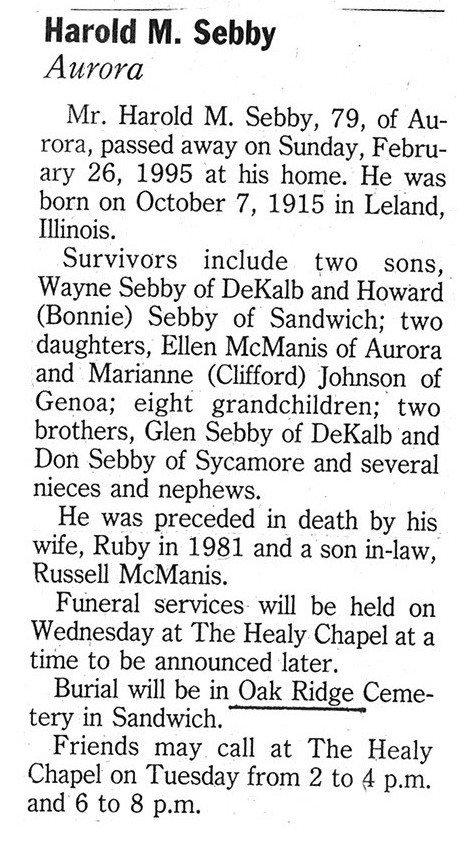 Harold M. Sebby
Aurora

Mr. Harold M. Sebby, 79, of Aurora, passed away on Sunday, February 26, 1995 at his home. He was born on October 7, 1915 in Leland, Illinois.

Survivors include two sons, Wayne Sebby of DeKalb and Howard (Bonnie) Sebby of Sandwich; two daughters, Ellen McManis of Aurora and Marianne (Clifford) Johnson of Genoa; eight grandchildren; two brothers, Glen Sebby of DeKalb and Don Sebby of Sycamore and several nieces and nephews.

He was preceded in death by his wife, Ruby in 1981 and a son in-law, Russell McManis.

Funeral services will be held on Wednesday at The Healy Chapel at a time to be announced later.

Burial will be in Oak Ridge Cemetery in Sandwich.

Friends may call at The Healy Chapel on Tuesday from 2 to 4 p.m. and 6 to 8 p.m.